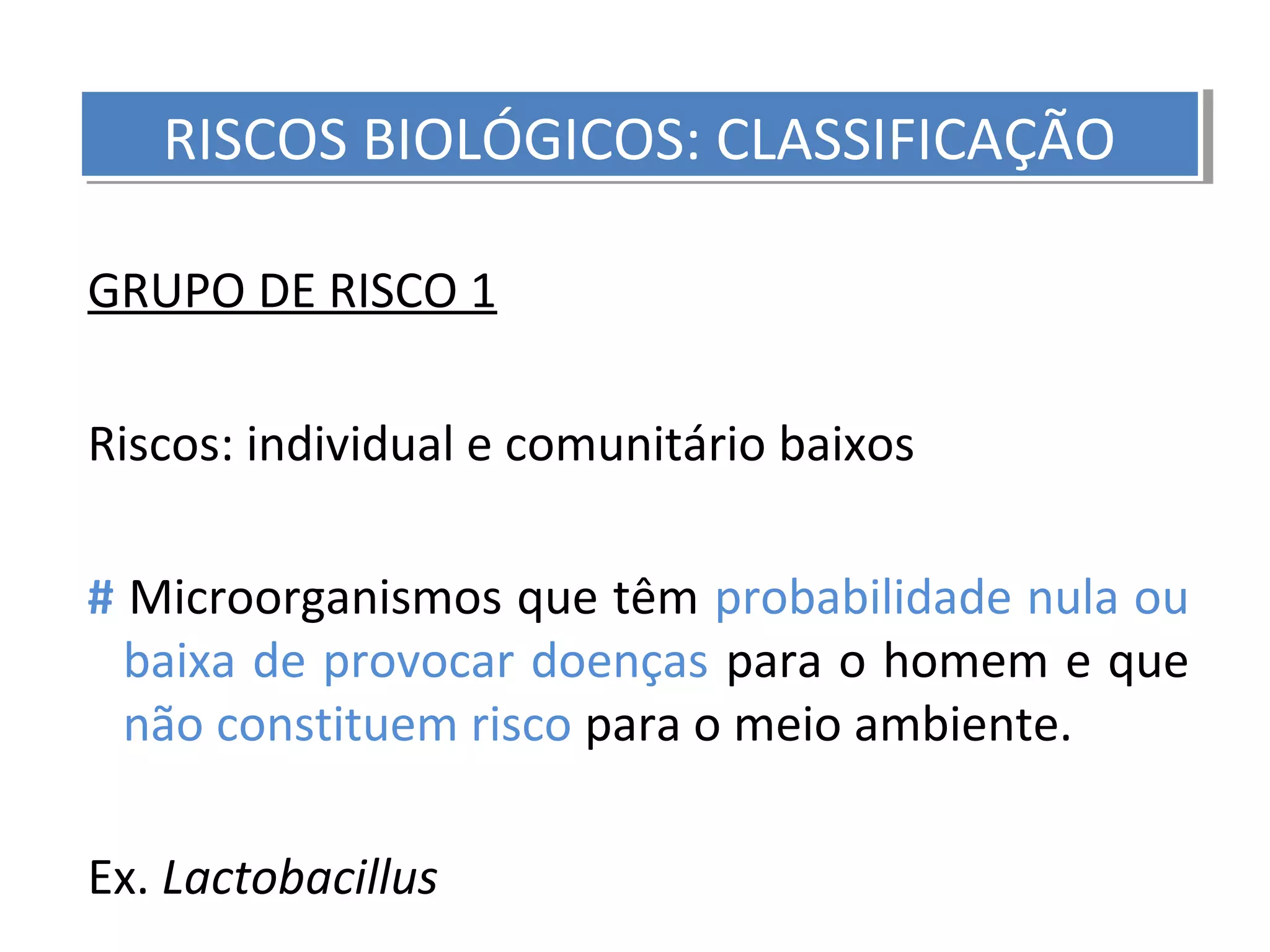 RISCOS BIOLÓGICOS: CLASSIFICAÇÃO

GRUPO DE RISCO 1

Riscos: individual e comunitário baixos

# Microorganismos que têm probabilidade nula ou baixa de provocar doenças para o homem e que não constituem risco para o meio ambiente.

Ex. Lactobacillus